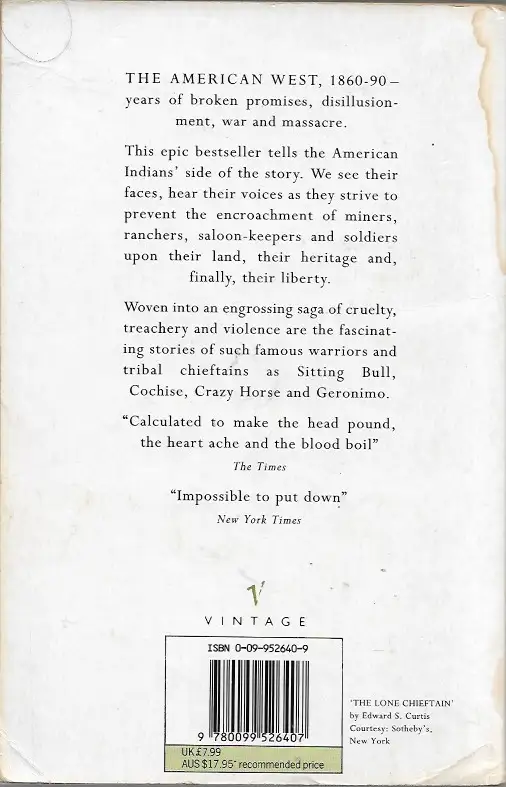 THE AMERICAN WEST, 1860-90 – years of broken promises, disillusionment, war and massacre.

This epic bestseller tells the American Indians' side of the story. We see their faces, hear their voices as they strive to prevent the encroachment of miners, ranchers, saloon-keepers and soldiers upon their land, their heritage and, finally, their liberty.

Woven into an engrossing saga of cruelty, treachery and violence are the fascinating stories of such famous warriors and tribal chieftains as Sitting Bull, Cochise, Crazy Horse and Geronimo.

"Calculated to make the head pound, the heart ache and the blood boil"
The Times

"Impossible to put down"
New York Times

V

VINTAGE

ISBN 0-09-952640-9

9 780099 526407

UK £7.99
AUS $17.95* recommended price

'THE LONE CHIEFTAIN' by Edward S. Curtis
Courtesy: Sotheby's, New York